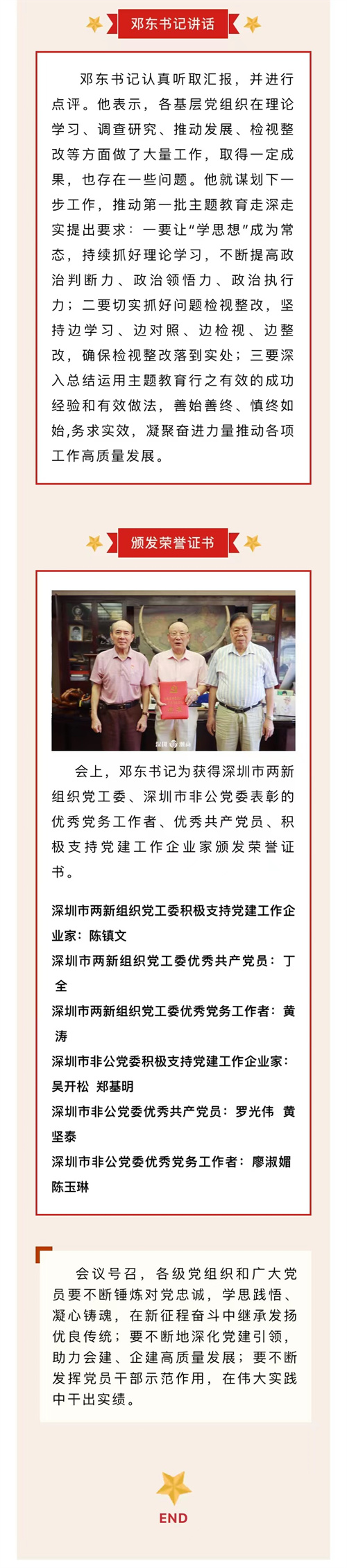 邓东书记讲话

邓东书记认真听取汇报，并进行点评。他表示，各基层党组织在理论学习、调查研究、推动发展、检视整改等方面做了大量工作，取得一定成果，也存在一些问题。他就谋划下一步工作，推动第一批主题教育走深走实提出要求：一要让“学思想”成为常态，持续抓好理论学习，不断提高政治判断力、政治领悟力、政治执行力；二要切实抓好问题检视整改，坚持边学习、边对照、边检视、边整改，确保检视整改落到实处；三要深入总结运用主题教育行之有效的成功经验和有效做法，善始善终、慎终如始,务求实效，凝聚奋进力量推动各项工作高质量发展。

颁发荣誉证书

会上，邓东书记为获得深圳市两新组织党工委、深圳市非公党委表彰的优秀党务工作者、优秀共产党员、积极支持党建工作企业家颁发荣誉证书。

深圳市两新组织党工委积极支持党建工作企业家：陈镇文

深圳市两新组织党工委优秀共产党员：丁全

深圳市两新组织党工委优秀党务工作者：黄涛

深圳市非公党委积极支持党建工作企业家：吴开松 郑基明

深圳市非公党委优秀共产党员：罗光伟 黄坚泰

深圳市非公党委优秀党务工作者：廖淑媚 陈玉琳

会议号召，各级党组织和广大党员要不断锤炼对党忠诚，学思践悟、凝心铸魂，在新征程奋斗中继承发扬优良传统；要不断地深化党建引领，助力会建、企建高质量发展；要不断发挥党员干部示范作用，在伟大实践中干出实绩。

END